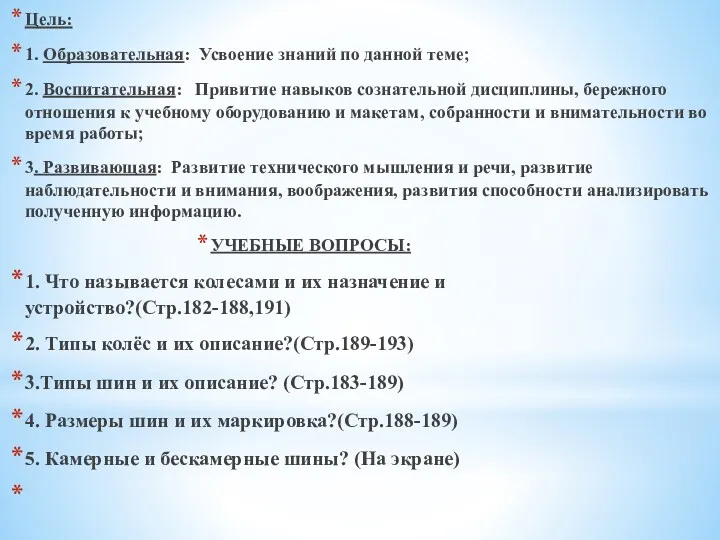 * Цель:

* 1. Образовательная: Усвоение знаний по данной теме;

* 2. Воспитательная: Привитие навыков сознательной дисциплины, бережного отношения к учебному оборудованию и макетам, собранности и внимательности во время работы;

* 3. Развивающая: Развитие технического мышления и речи, развитие наблюдательности и внимания, воображения, развития способности анализировать полученную информацию.

* УЧЕБНЫЕ ВОПРОСЫ:

* 1. Что называется колесами и их назначение и устройство?(Стр.182-188,191)

* 2. Типы колёс и их описание?(Стр.189-193)

* 3.Типы шин и их описание? (Стр.183-189)

* 4. Размеры шин и их маркировка?(Стр.188-189)

* 5. Камерные и бескамерные шины? (На экране)

*